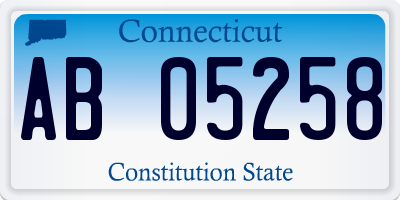 Connecticut

AB 05258

Constitution State